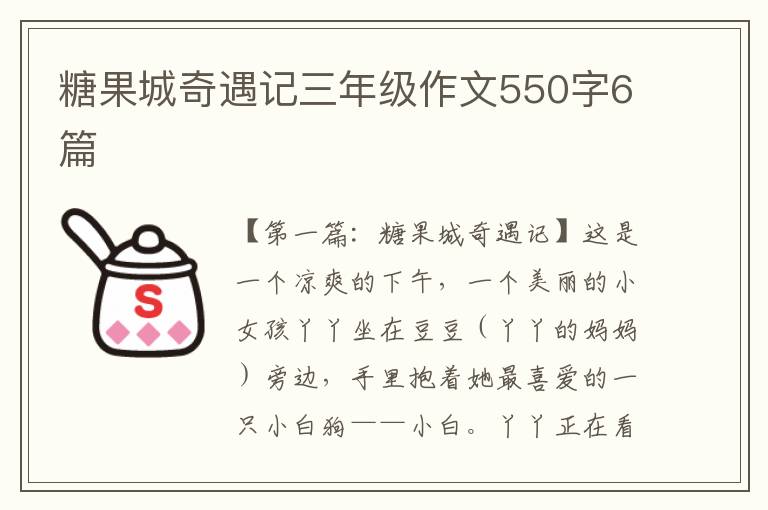 糖果城奇遇记三年级作文550字6篇

S

【第一篇：糖果城奇遇记】这是一个凉爽的下午，一个美丽的小女孩丫丫坐在豆豆（丫丫的妈妈）旁边，手里抱着她最喜爱的一只小白狗——小白。丫丫正在看